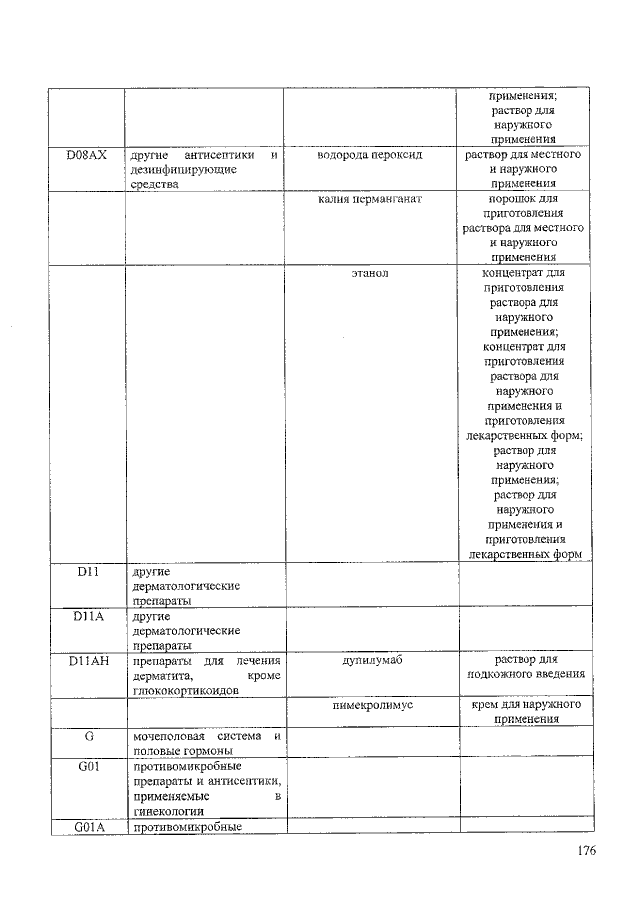 | | | | применения; раствор для наружного применения |
|---|---|---|---|
| D08AX | другие антисептики и дезинфицирующие средства | водорода пероксид | раствор для местного и наружного применения |
| | | калия перманганат | порошок для приготовления раствора для местного и наружного применения |
| | | этанол | концентрат для приготовления раствора для наружного применения; концентрат для приготовления раствора для наружного применения и приготовления лекарственных форм; раствор для наружного применения; раствор для наружного применения и приготовления лекарственных форм |
| D11 | другие дерматологические препараты | | |
| D11A | другие дерматологические препараты | | |
| D11AH | препараты для лечения дерматита, кроме глюкокортикоидов | дупилумаб | раствор для подкожного введения |
| | | пимекролимус | крем для наружного применения |
| G | мочеполовая система и половые гормоны | | |
| G01 | противомикробные препараты и антисептики, применяемые в гинекологии | | |
| G01A | противомикробные | | |

176